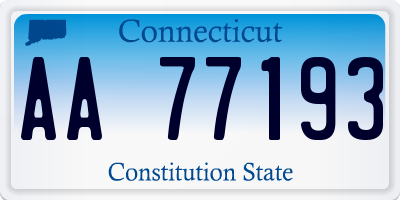 Connecticut

AA 77193

Constitution State